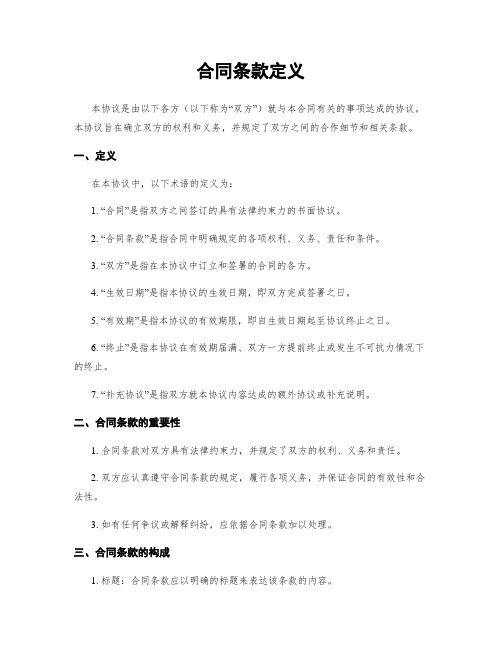 合同条款定义

本协议是由以下各方（以下称为“双方”）就与本合同有关的事项达成的协议。本协议旨在确立双方的权利和义务，并规定了双方之间的合作细节和相关条款。

一、定义

在本协议中，以下术语的定义为：

1. “合同”是指双方之间签订的具有法律约束力的书面协议。

2. “合同条款”是指合同中明确规定的各项权利、义务、责任和条件。

3. “双方”是指在本协议中订立和签署的合同的各方。

4. “生效日期”是指本协议的生效日期，即双方完成签署之日。

5. “有效期”是指本协议的有效期限，即自生效日期起至协议终止之日。

6. “终止”是指本协议在有效期届满、双方一方提前终止或发生不可抗力情况下的终止。

7. “补充协议”是指双方就本协议内容达成的额外协议或补充说明。

二、合同条款的重要性

1. 合同条款对双方具有法律约束力，并规定了双方的权利、义务和责任。

2. 双方应认真遵守合同条款的规定，履行各项义务，并保证合同的有效性和合法性。

3. 如有任何争议或解释纠纷，应依据合同条款加以处理。

三、合同条款的构成

1. 标题：合同条款应以明确的标题来表达该条款的内容。